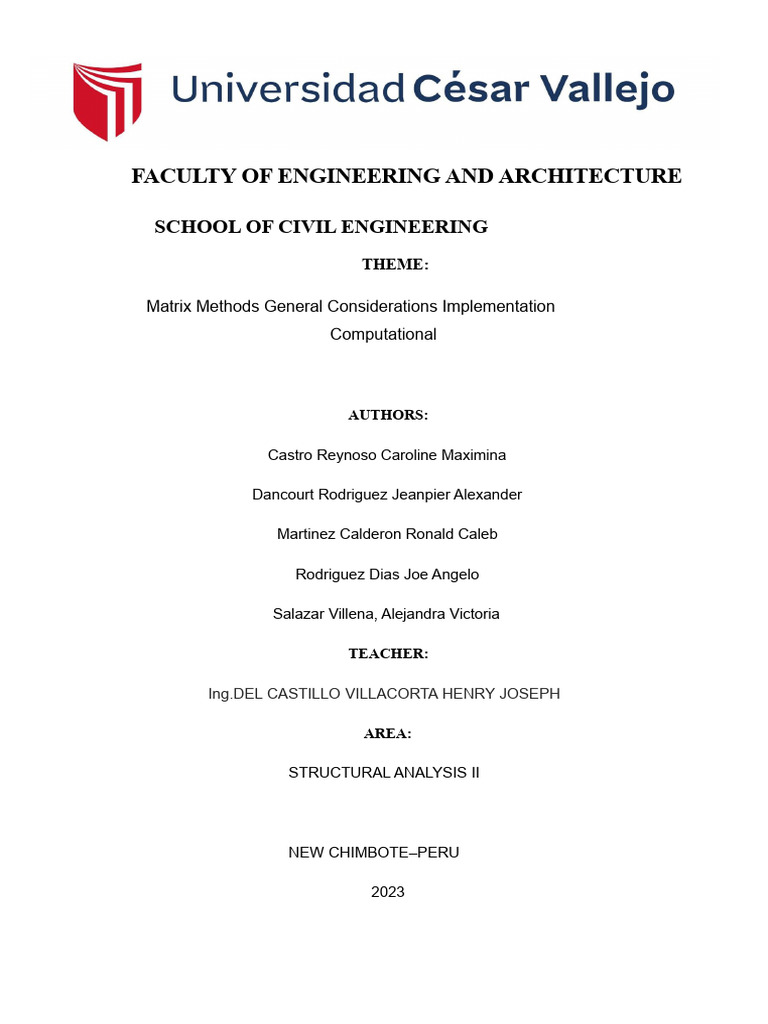 Universidad César Vallejo

FACULTY OF ENGINEERING AND ARCHITECTURE

SCHOOL OF CIVIL ENGINEERING

THEME:

Matrix Methods General Considerations Implementation Computational

AUTHORS:

Castro Reynoso Caroline Maximina

Dancourt Rodriguez Jeanpier Alexander

Martinez Calderon Ronald Caleb

Rodriguez Dias Joe Angelo

Salazar Villena, Alejandra Victoria

TEACHER:

Ing.DEL CASTILLO VILLACORTA HENRY JOSEPH

AREA:

STRUCTURAL ANALYSIS II

NEW CHIMBOTE–PERU

2023